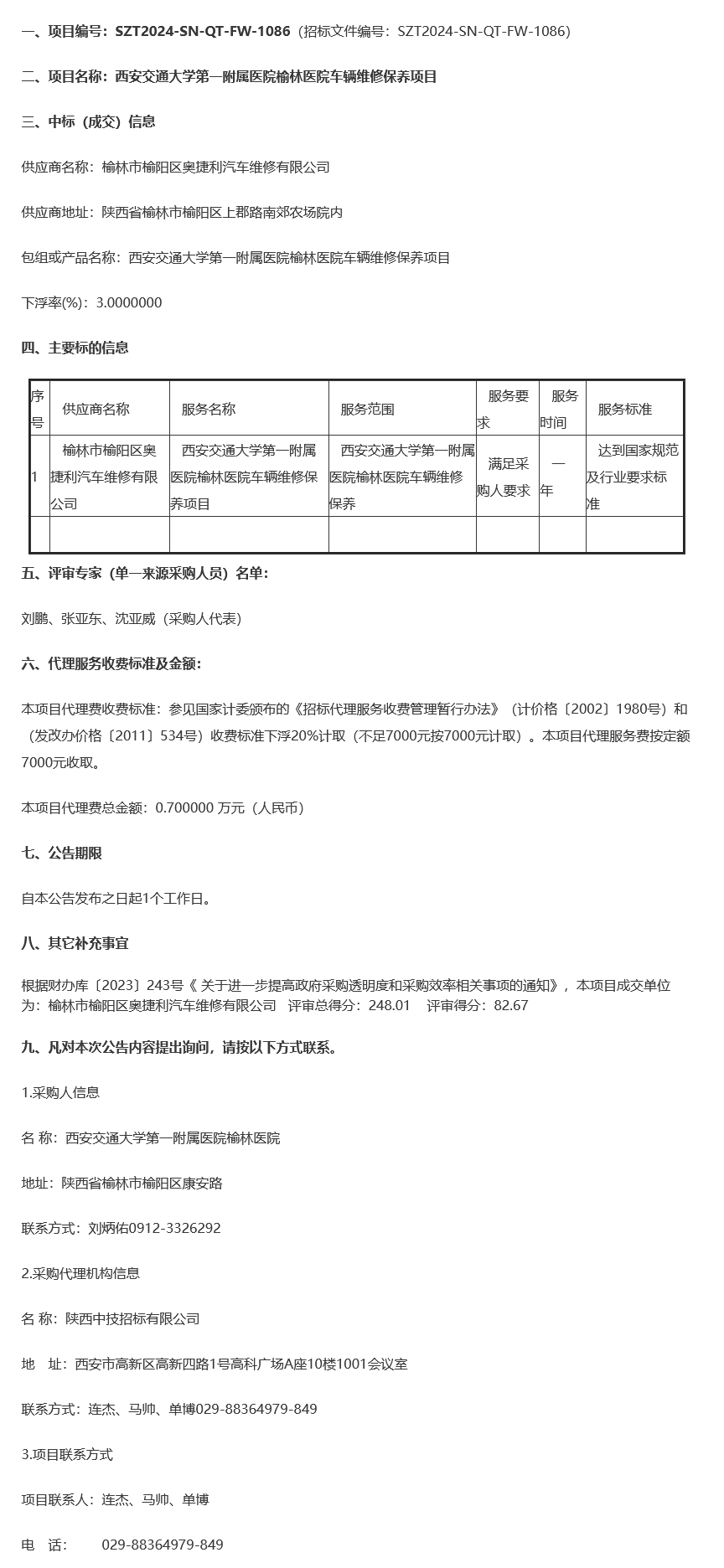 一、项目编号：SZT2024-SN-QT-FW-1086（招标文件编号：SZT2024-SN-QT-FW-1086）

二、项目名称：西安交通大学第一附属医院榆林医院车辆维修保养项目

三、中标（成交）信息

供应商名称：榆林市榆阳区奥捷利汽车维修有限公司

供应商地址：陕西省榆林市榆阳区上郡路南郊农场院内

包组或产品名称：西安交通大学第一附属医院榆林医院车辆维修保养项目

下浮率(%)：3.0000000

四、主要标的信息

| 序号 | 供应商名称 | 服务名称 | 服务范围 | 服务要求 | 服务时间 | 服务标准 |
|---|---|---|---|---|---|---|
| 1 | 榆林市榆阳区奥捷利汽车维修有限公司 | 西安交通大学第一附属医院榆林医院车辆维修保养项目 | 西安交通大学第一附属医院榆林医院车辆维修保养 | 满足采购人要求 | 一年 | 达到国家规范及行业要求标准 |
|  |  |  |  |  |  |  |

五、评审专家（单一来源采购人员）名单：

刘鹏、张亚东、沈亚威（采购人代表）

六、代理服务收费标准及金额：

本项目代理费收费标准：参见国家计委颁布的《招标代理服务收费管理暂行办法》（计价格〔2002〕1980号）和（发改办价格〔2011〕534号）收费标准下浮20%计取（不足7000元按7000元计取）。本项目代理服务费按定额7000元收取。

本项目代理费总金额：0.700000 万元（人民币）

七、公告期限

自本公告发布之日起1个工作日。

八、其它补充事宜

根据财办库〔2023〕243号《 关于进一步提高政府采购透明度和采购效率相关事项的通知》，本项目成交单位为：榆林市榆阳区奥捷利汽车维修有限公司 评审总得分：248.01 评审得分：82.67

九、凡对本次公告内容提出询问，请按以下方式联系。

1.采购人信息

名 称：西安交通大学第一附属医院榆林医院

地址：陕西省榆林市榆阳区康安路

联系方式：刘炳佑0912-3326292

2.采购代理机构信息

名 称：陕西中技招标有限公司

地 址：西安市高新区高新四路1号高科广场A座10楼1001会议室

联系方式：连杰、马帅、单博029-88364979-849

3.项目联系方式

项目联系人：连杰、马帅、单博

电 话： 029-88364979-849